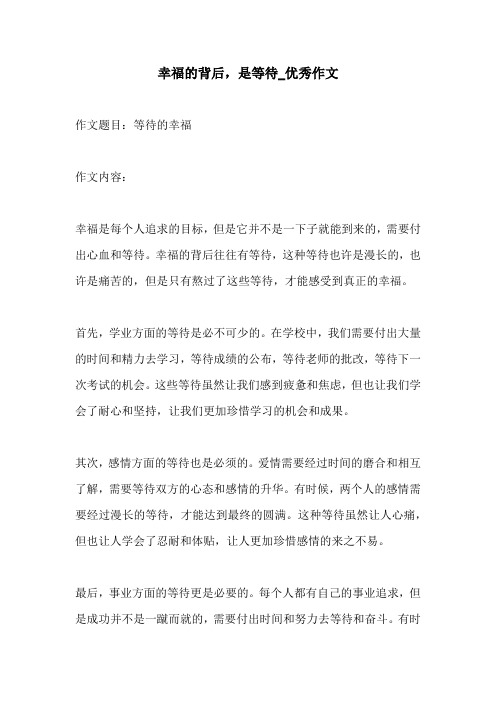 幸福的背后，是等待_优秀作文

作文题目：等待的幸福

作文内容：

幸福是每个人追求的目标，但是它并不是一下子就能到来的，需要付出心血和等待。幸福的背后往往有等待，这种等待也许是漫长的，也许是痛苦的，但是只有熬过了这些等待，才能感受到真正的幸福。

首先，学业方面的等待是必不可少的。在学校中，我们需要付出大量的时间和精力去学习，等待成绩的公布，等待老师的批改，等待下一次考试的机会。这些等待虽然让我们感到疲惫和焦虑，但也让我们学会了耐心和坚持，让我们更加珍惜学习的机会和成果。

其次，感情方面的等待也是必须的。爱情需要经过时间的磨合和相互了解，需要等待双方的心态和感情的升华。有时候，两个人的感情需要经过漫长的等待，才能达到最终的圆满。这种等待虽然让人心痛，但也让人学会了忍耐和体贴，让人更加珍惜感情的来之不易。

最后，事业方面的等待更是必要的。每个人都有自己的事业追求，但是成功并不是一蹴而就的，需要付出时间和努力去等待和奋斗。有时